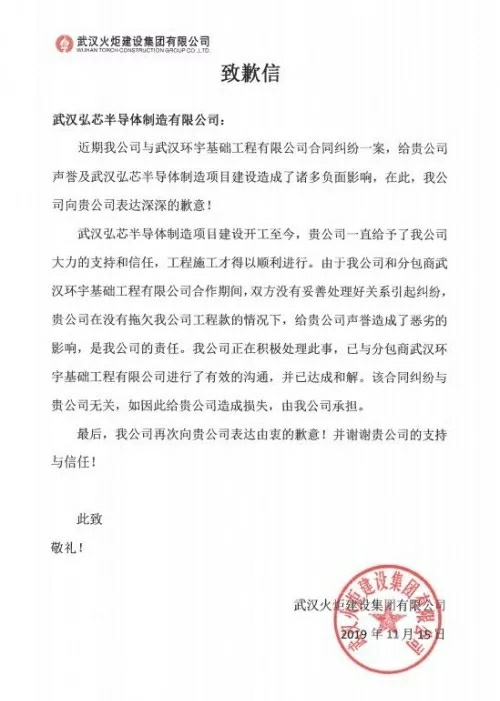 武汉火炬建设集团有限公司
WUHAN TORCH CONSTRUCTION GROUP CO.,LTD.

致歉信

武汉弘芯半导体制造有限公司：

近期我公司与武汉环宇基础工程有限公司合同纠纷一案，给贵公司声誉及武汉弘芯半导体制造项目建设造成了诸多负面影响，在此，我公司向贵公司表达深深的歉意！

武汉弘芯半导体制造项目建设开工至今，贵公司一直给予了我公司大力的支持和信任，工程施工才得以顺利进行。由于我公司和分包商武汉环宇基础工程有限公司合作期间，双方没有妥善处理好关系引起纠纷，贵公司在没有拖欠我公司工程款的情况下，给贵公司声誉造成了恶劣的影响，是我公司的责任。我公司正在积极处理此事，已与分包商武汉环宇基础工程有限公司进行了有效的沟通，并已达成和解。该合同纠纷与贵公司无关，如因此给贵公司造成损失，由我公司承担。

最后，我公司再次向贵公司表达由衷的歉意！并谢谢贵公司的支持与信任！

此致

敬礼！

武汉火炬建设集团有限公司
2019 年 11 月 15 日

武汉火炬建设集团有限公司